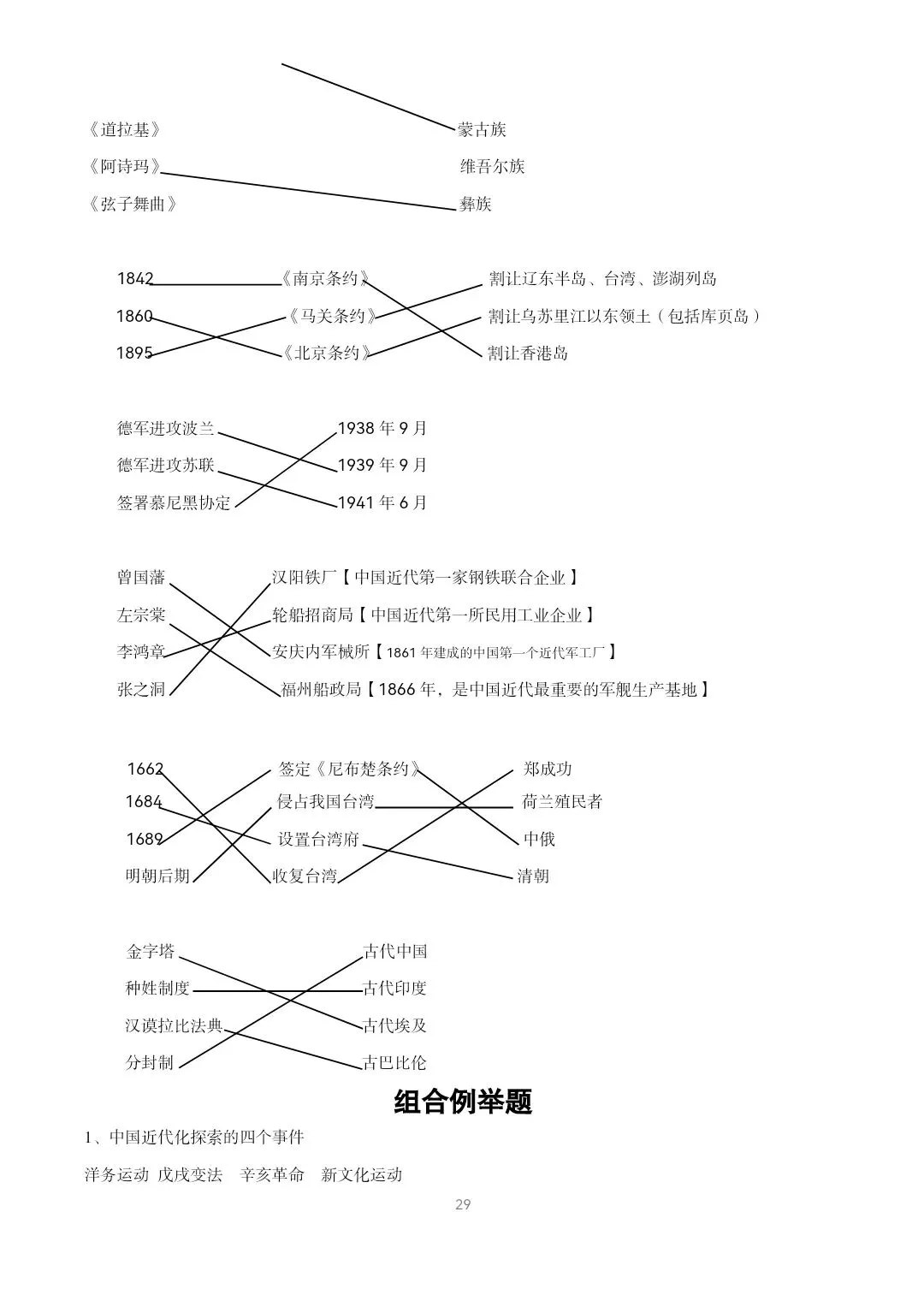 《道拉基》

《阿诗玛》

《弦子舞曲》

蒙古族

维吾尔族

彝族

1842

1860

1895

《南京条约》

《马关条约》

《北京条约》

割让辽东半岛、台湾、澎湖列岛

割让乌苏里江以东领土（包括库页岛）

割让香港岛

德军进攻波兰

德军进攻苏联

签署慕尼黑协定

1938 年 9 月

1939 年 9 月

1941 年 6 月

曾国藩

左宗棠

李鸿章

张之洞

汉阳铁厂【中国近代第一家钢铁联合企业】

轮船招商局【中国近代第一所民用工业企业】

安庆内军械所【1861 年建成的中国第一个近代军工厂】

福州船政局【1866 年，是中国近代最重要的军舰生产基地】

1662

1684

1689

明朝后期

签定《尼布楚条约》

侵占我国台湾

设置台湾府

收复台湾

郑成功

荷兰殖民者

中俄

清朝

金字塔

种姓制度

汉谟拉比法典

分封制

古代中国

古代印度

古代埃及

古巴比伦

组合例举题

1、中国近代化探索的四个事件

洋务运动 戊戌变法 辛亥革命 新文化运动

29